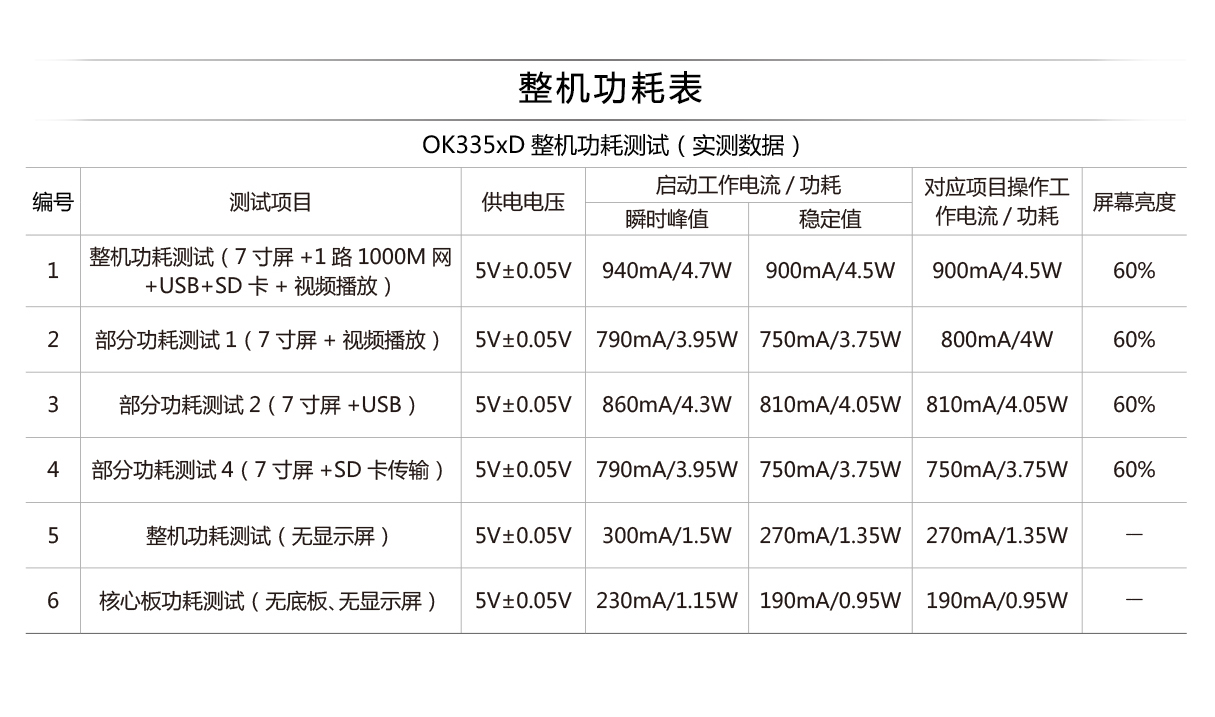 整机功耗表

OK335xD 整机功耗测试（实测数据）

| 编号 | 测试项目 | 供电电压 | 启动工作电流 / 功耗 瞬时峰值 | 启动工作电流 / 功耗 稳定值 | 对应项目操作工作电流 / 功耗 | 屏幕亮度 |
|---|---|---|---|---|---|---|
| 1 | 整机功耗测试（7 寸屏 +1 路 1000M 网 +USB+SD 卡 + 视频播放） | 5V±0.05V | 940mA/4.7W | 900mA/4.5W | 900mA/4.5W | 60% |
| 2 | 部分功耗测试 1（7 寸屏 + 视频播放） | 5V±0.05V | 790mA/3.95W | 750mA/3.75W | 800mA/4W | 60% |
| 3 | 部分功耗测试 2（7 寸屏 +USB） | 5V±0.05V | 860mA/4.3W | 810mA/4.05W | 810mA/4.05W | 60% |
| 4 | 部分功耗测试 4（7 寸屏 +SD 卡传输） | 5V±0.05V | 790mA/3.95W | 750mA/3.75W | 750mA/3.75W | 60% |
| 5 | 整机功耗测试（无显示屏） | 5V±0.05V | 300mA/1.5W | 270mA/1.35W | 270mA/1.35W | — |
| 6 | 核心板功耗测试（无底板、无显示屏） | 5V±0.05V | 230mA/1.15W | 190mA/0.95W | 190mA/0.95W | — |